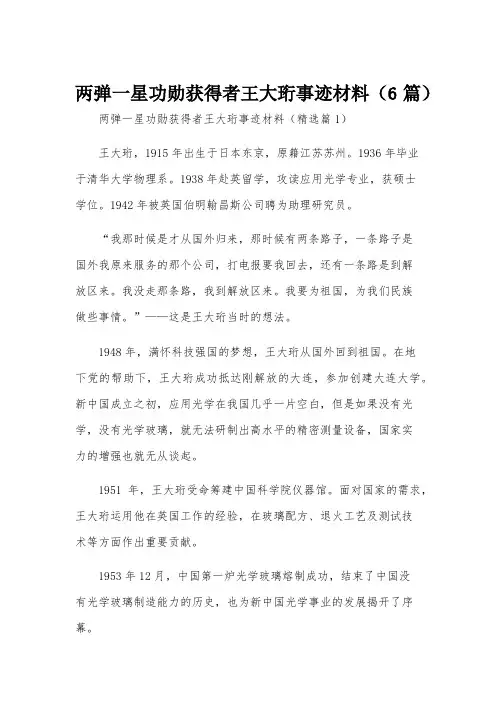 两弹一星功勋获得者王大珩事迹材料（6 篇）

两弹一星功勋获得者王大珩事迹材料（精选篇 1）

王大珩，1915 年出生于日本东京，原籍江苏苏州。1936 年毕业于清华大学物理系。1938 年赴英留学，攻读应用光学专业，获硕士学位。1942 年被英国伯明翰昌斯公司聘为助理研究员。

“我那时候是才从国外归来，那时候有两条路子，一条路子是国外我原来服务的那个公司，打电报要我回去，还有一条路是到解放区来。我没走那条路，我到解放区来。我要为祖国，为我们民族做些事情。”——这是王大珩当时的想法。

1948 年，满怀科技强国的梦想，王大珩从国外回到祖国。在地下党的帮助下，王大珩成功抵达刚解放的大连，参加创建大连大学。新中国成立之初，应用光学在我国几乎一片空白，但是如果没有光学，没有光学玻璃，就无法研制出高水平的精密测量设备，国家实力的增强也就无从谈起。

1951 年，王大珩受命筹建中国科学院仪器馆。面对国家的需求，王大珩运用他在英国工作的经验，在玻璃配方、退火工艺及测试技术等方面作出重要贡献。

1953 年 12 月，中国第一炉光学玻璃熔制成功，结束了中国没有光学玻璃制造能力的历史，也为新中国光学事业的发展揭开了序幕。